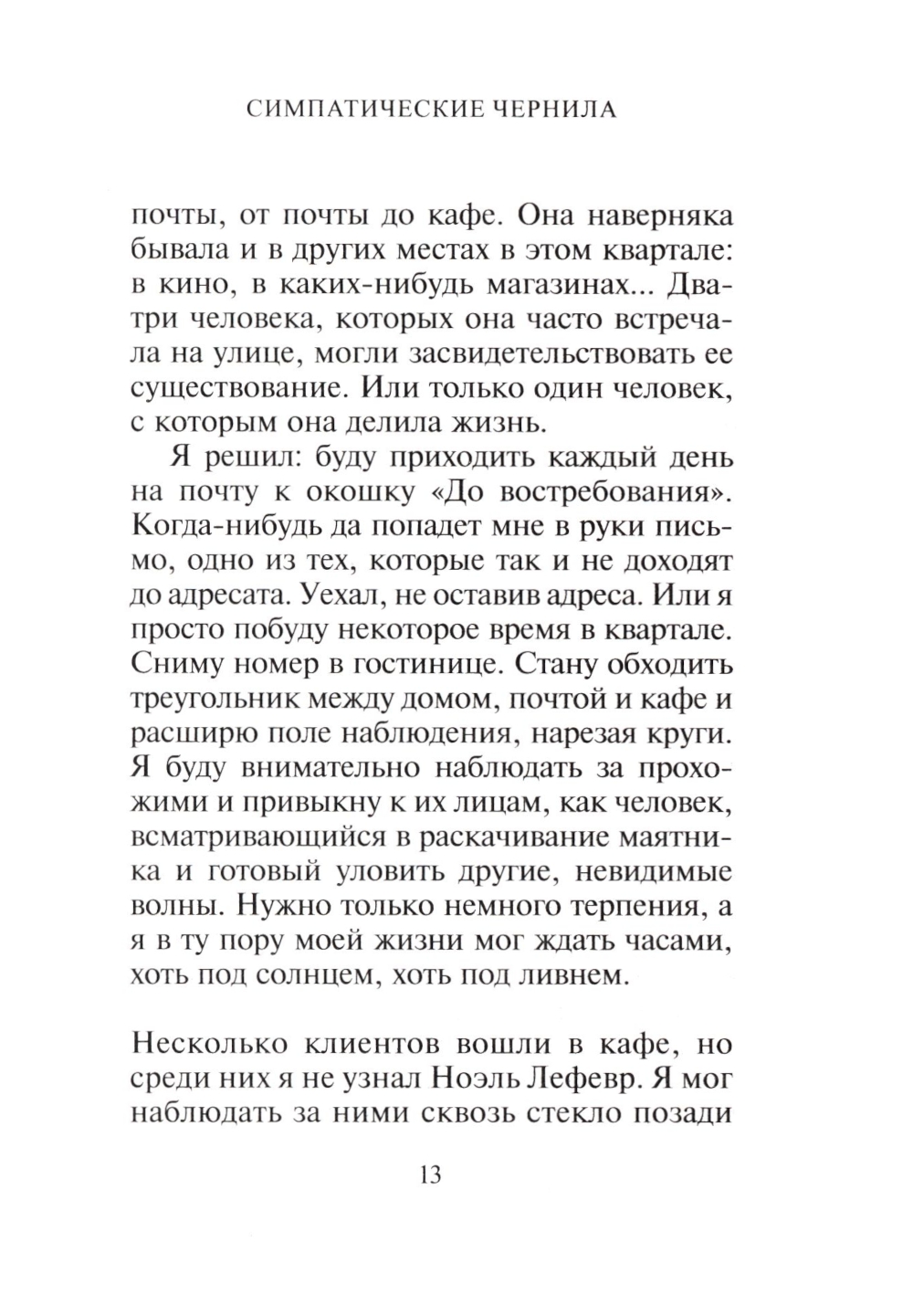 СИМПАТИЧЕСКИЕ ЧЕРНИЛА

почты, от почты до кафе. Она наверняка бывала и в других местах в этом квартале: в кино, в каких-нибудь магазинах... Два-три человека, которых она часто встречала на улице, могли засвидетельствовать ее существование. Или только один человек, с которым она делила жизнь.

Я решил: буду приходить каждый день на почту к окошку «До востребования». Когда-нибудь да попадет мне в руки письмо, одно из тех, которые так и не доходят до адресата. Уехал, не оставив адреса. Или я просто побуду некоторое время в квартале. Сниму номер в гостинице. Стану обходить треугольник между домом, почтой и кафе и расширю поле наблюдения, нарезая круги. Я буду внимательно наблюдать за прохожими и привыкну к их лицам, как человек, всматривающийся в раскачивание маятника и готовый уловить другие, невидимые волны. Нужно только немного терпения, а я в ту пору моей жизни мог ждать часами, хоть под солнцем, хоть под ливнем.

Несколько клиентов вошли в кафе, но среди них я не узнал Ноэль Лефевр. Я мог наблюдать за ними сквозь стекло позади

13